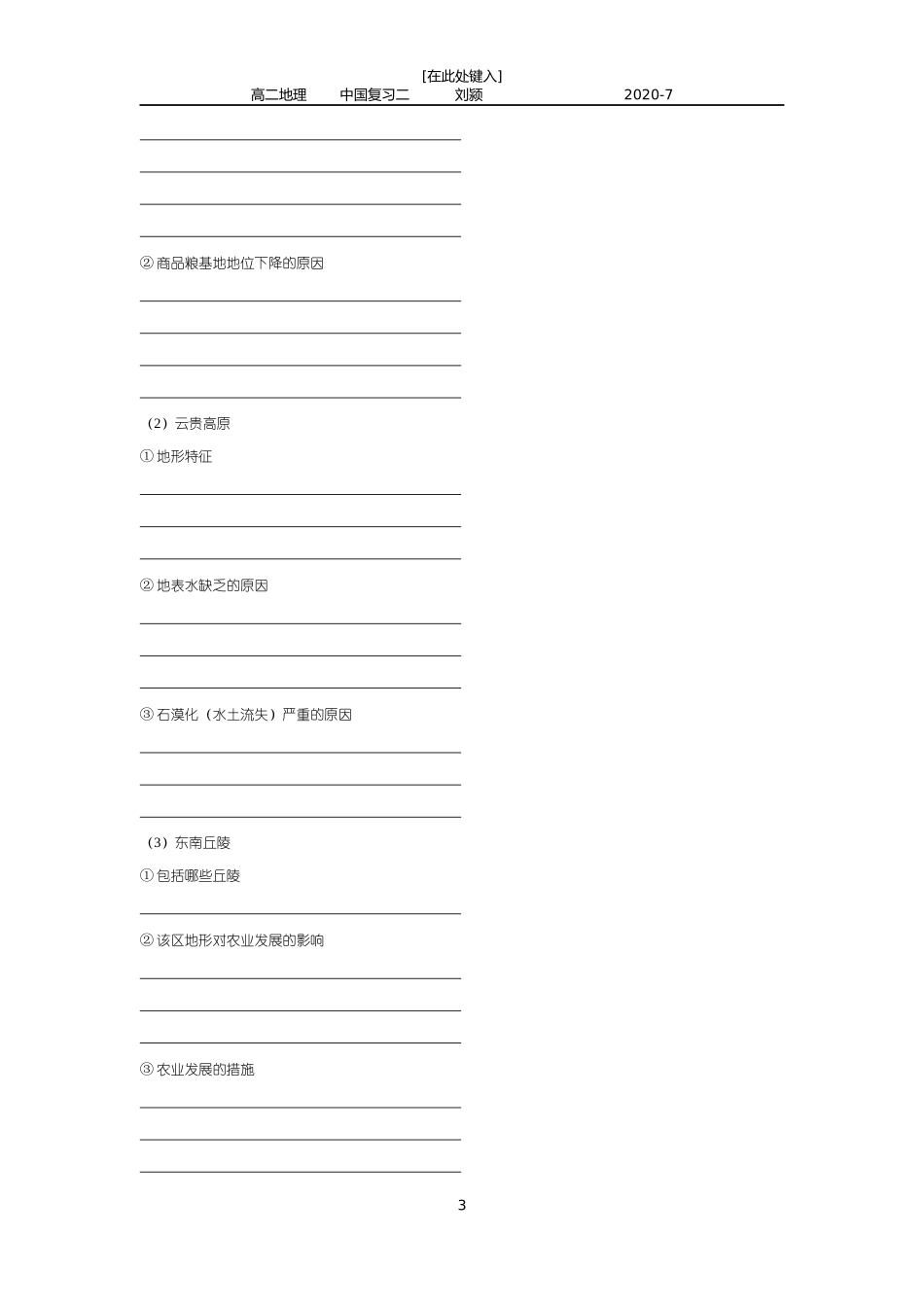 [在此处键入]
高二地理 中国复习二 刘颍 2020-7

____

____

____

____

②商品粮基地地位下降的原因

____

____

____

____

（2）云贵高原

①地形特征

____

____

____

②地表水缺乏的原因

____

____

____

③石漠化（水土流失）严重的原因

____

____

____

（3）东南丘陵

①包括哪些丘陵

____

②该区地形对农业发展的影响

____

____

____

③农业发展的措施

____

____

____

3